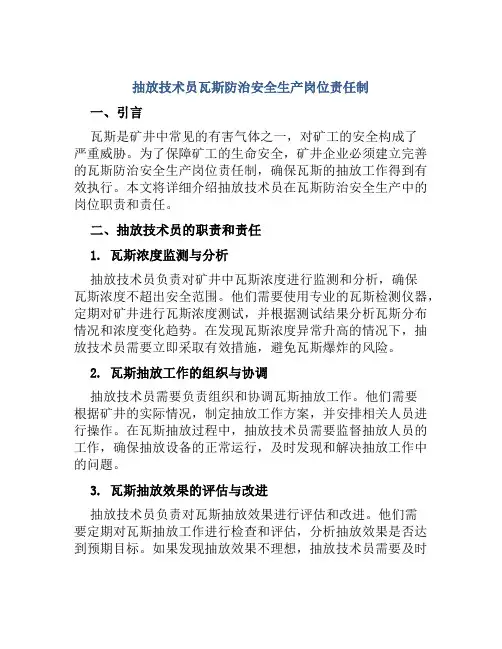 抽放技术员瓦斯防治安全生产岗位责任制

一、引言

瓦斯是矿井中常见的有害气体之一，对矿工的安全构成了严重威胁。为了保障矿工的生命安全，矿井企业必须建立完善的瓦斯防治安全生产岗位责任制，确保瓦斯的抽放工作得到有效执行。本文将详细介绍抽放技术员在瓦斯防治安全生产中的岗位职责和责任。

二、抽放技术员的职责和责任

1. 瓦斯浓度监测与分析

抽放技术员负责对矿井中瓦斯浓度进行监测和分析，确保瓦斯浓度不超出安全范围。他们需要使用专业的瓦斯检测仪器，定期对矿井进行瓦斯浓度测试，并根据测试结果分析瓦斯分布情况和浓度变化趋势。在发现瓦斯浓度异常升高的情况下，抽放技术员需要立即采取有效措施，避免瓦斯爆炸的风险。

2. 瓦斯抽放工作的组织与协调

抽放技术员需要负责组织和协调瓦斯抽放工作。他们需要根据矿井的实际情况，制定抽放工作方案，并安排相关人员进行操作。在瓦斯抽放过程中，抽放技术员需要监督抽放人员的工作，确保抽放设备的正常运行，及时发现和解决抽放工作中的问题。

3. 瓦斯抽放效果的评估与改进

抽放技术员负责对瓦斯抽放效果进行评估和改进。他们需要定期对瓦斯抽放工作进行检查和评估，分析抽放效果是否达到预期目标。如果发现抽放效果不理想，抽放技术员需要及时